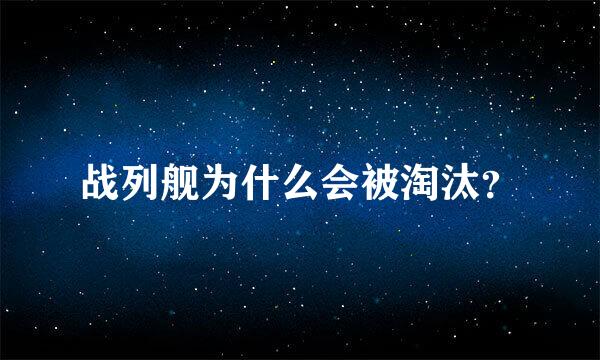 战列舰为什么会被淘汰？